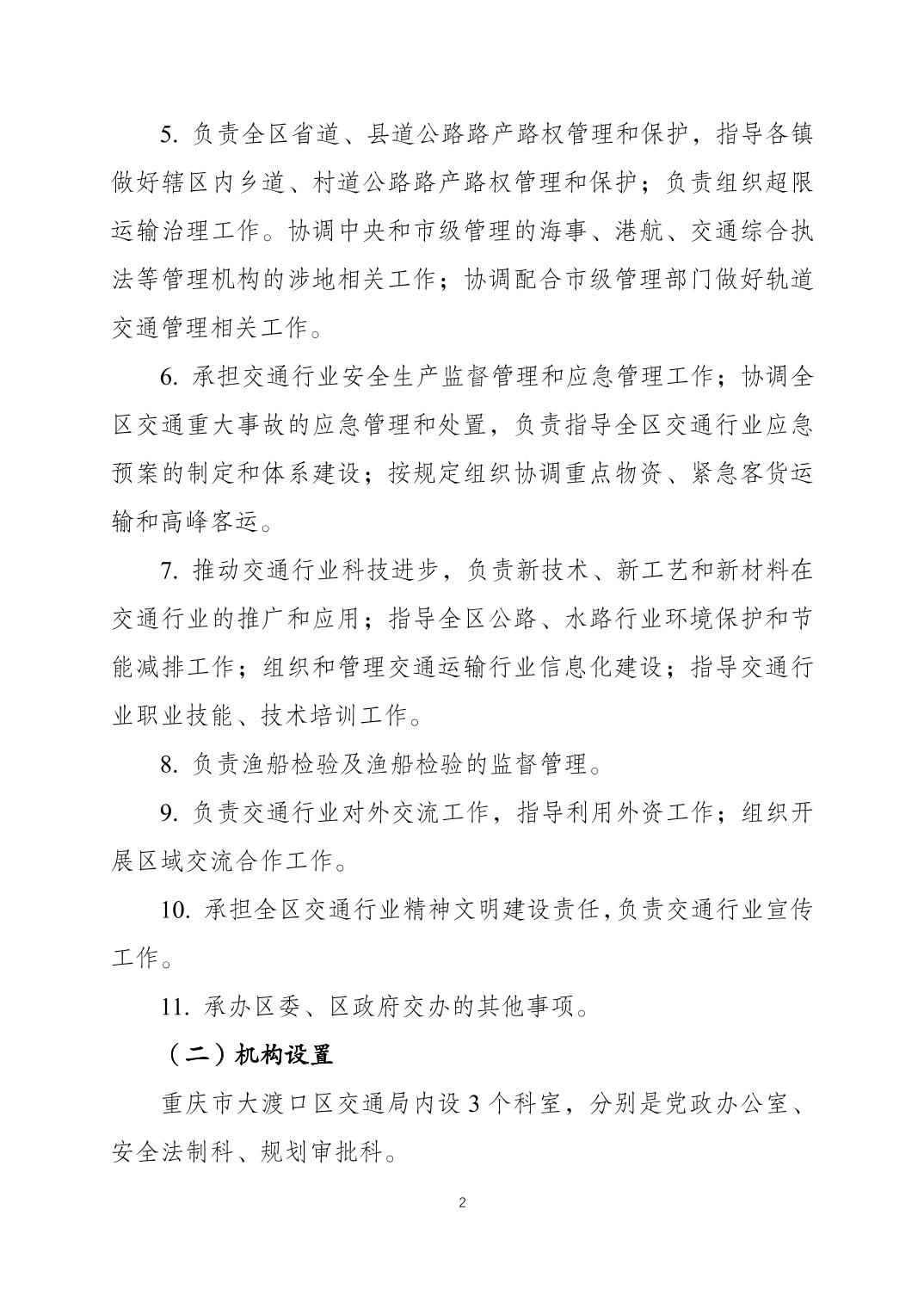 5. 负责全区省道、县道公路路产路权管理和保护，指导各镇做好辖区内乡道、村道公路路产路权管理和保护；负责组织超限运输治理工作。协调中央和市级管理的海事、港航、交通综合执法等管理机构的涉地相关工作；协调配合市级管理部门做好轨道交通管理相关工作。

6. 承担交通行业安全生产监督管理和应急管理工作；协调全区交通重大事故的应急管理和处置，负责指导全区交通行业应急预案的制定和体系建设；按规定组织协调重点物资、紧急客货运输和高峰客运。

7. 推动交通行业科技进步，负责新技术、新工艺和新材料在交通行业的推广和应用；指导全区公路、水路行业环境保护和节能减排工作；组织和管理交通运输行业信息化建设；指导交通行业职业技能、技术培训工作。

8. 负责渔船检验及渔船检验的监督管理。

9. 负责交通行业对外交流工作，指导利用外资工作；组织开展区域交流合作工作。

10. 承担全区交通行业精神文明建设责任，负责交通行业宣传工作。

11. 承办区委、区政府交办的其他事项。

（二）机构设置

重庆市大渡口区交通局内设 3 个科室，分别是党政办公室、安全法制科、规划审批科。

2